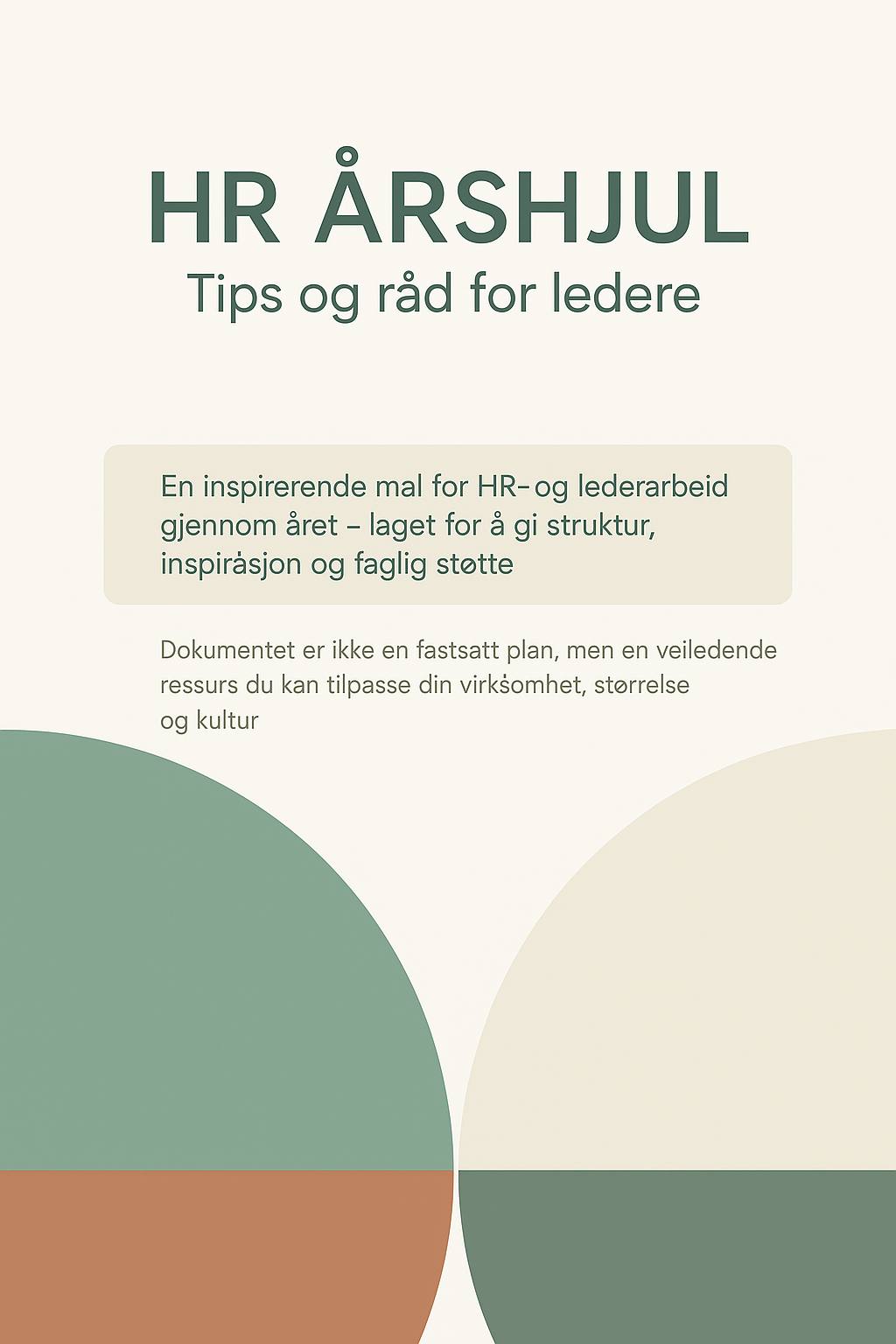 HR ÅRSHJUL
Tips og råd for ledere

En inspirerende mal for HR- og lederarbeid gjennom året – laget for å gi struktur, inspiråsjon og faglig støtte

Dokumentet er ikke en fastsatt plan, men en veiledende ressurs du kan tilpasse din virkṡomhet, størrelse og kultur